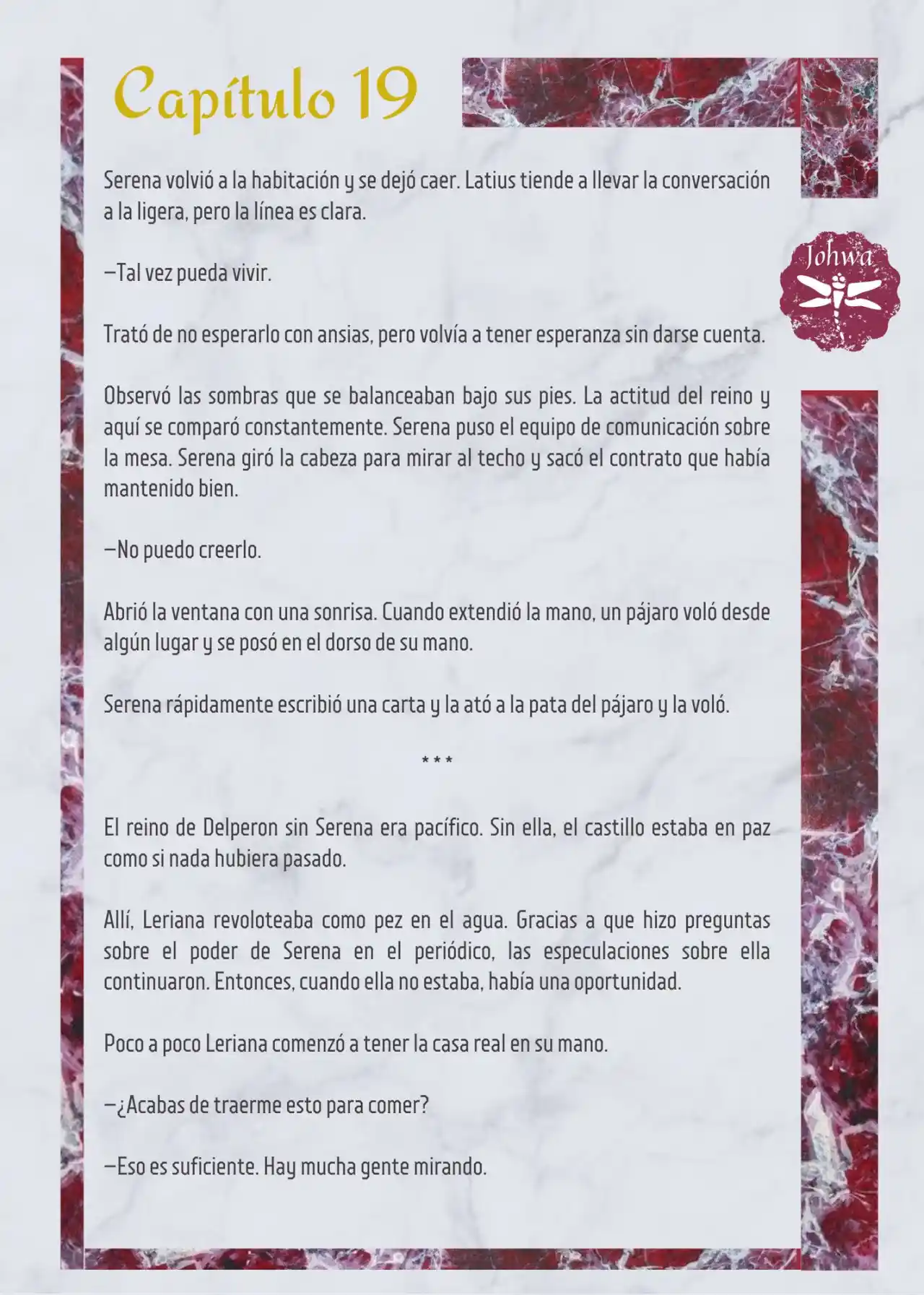 Capítulo 19

Johwa

Serena volvió a la habitación y se dejó caer. Latius tiende a llevar la conversación a la ligera, pero la línea es clara.

—Tal vez pueda vivir.

Trató de no esperarlo con ansias, pero volvía a tener esperanza sin darse cuenta.

Observó las sombras que se balanceaban bajo sus pies. La actitud del reino y aquí se comparó constantemente. Serena puso el equipo de comunicación sobre la mesa. Serena giró la cabeza para mirar al techo y sacó el contrato que había mantenido bien.

—No puedo creerlo.

Abrió la ventana con una sonrisa. Cuando extendió la mano, un pájaro voló desde algún lugar y se posó en el dorso de su mano.

Serena rápidamente escribió una carta y la ató a la pata del pájaro y la voló.

***

El reino de Delperon sin Serena era pacífico. Sin ella, el castillo estaba en paz como si nada hubiera pasado.

Allí, Leriana revoloteaba como pez en el agua. Gracias a que hizo preguntas sobre el poder de Serena en el periódico, las especulaciones sobre ella continuaron. Entonces, cuando ella no estaba, había una oportunidad.

Poco a poco Leriana comenzó a tener la casa real en su mano.

—¿Acabas de traerme esto para comer?

—Eso es suficiente. Hay mucha gente mirando.